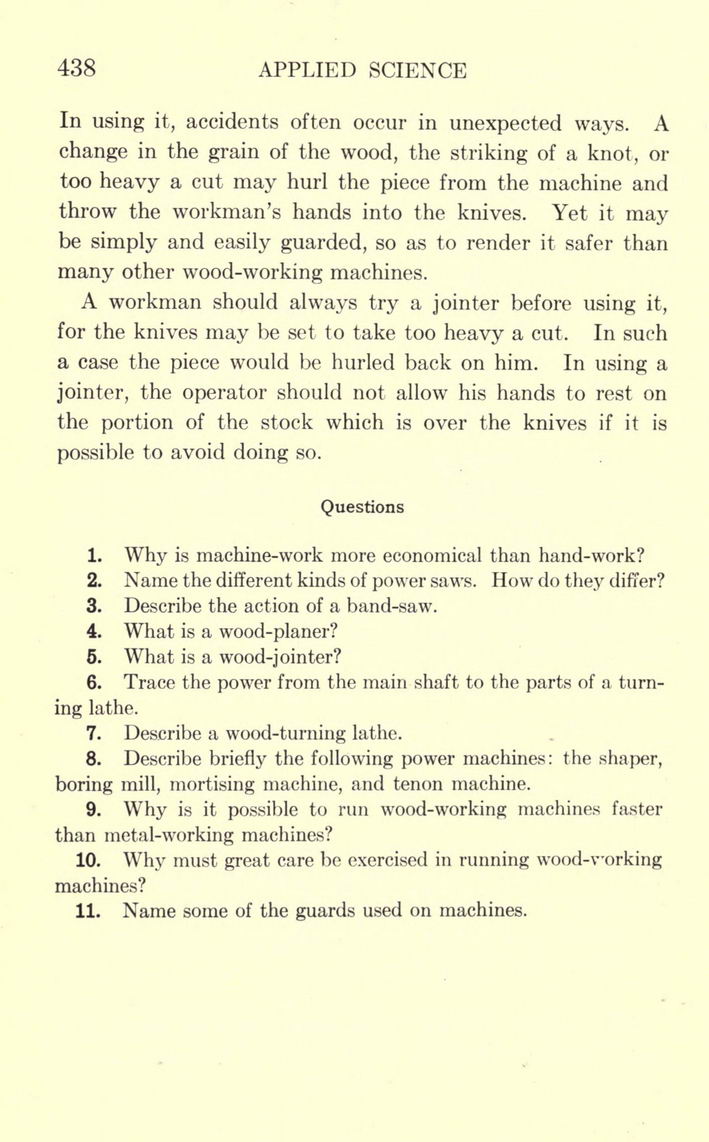 438 APPLIED SCIENCE

In using it, accidents often occur in unexpected ways. A change in the grain of the wood, the striking of a knot, or too heavy a cut may hurl the piece from the machine and throw the workman's hands into the knives. Yet it may be simply and easily guarded, so as to render it safer than many other wood-working machines.

A workman should always try a jointer before using it, for the knives may be set to take too heavy a cut. In such a case the piece would be hurled back on him. In using a jointer, the operator should not allow his hands to rest on the portion of the stock which is over the knives if it is possible to avoid doing so.

Questions

1. Why is machine-work more economical than hand-work?
2. Name the different kinds of power saws. How do they differ?
3. Describe the action of a band-saw.
4. What is a wood-planer?
5. What is a wood-jointer?
6. Trace the power from the main shaft to the parts of a turning lathe.
7. Describe a wood-turning lathe.
8. Describe briefly the following power machines: the shaper, boring mill, mortising machine, and tenon machine.
9. Why is it possible to run wood-working machines faster than metal-working machines?
10. Why must great care be exercised in running wood-working machines?
11. Name some of the guards used on machines.